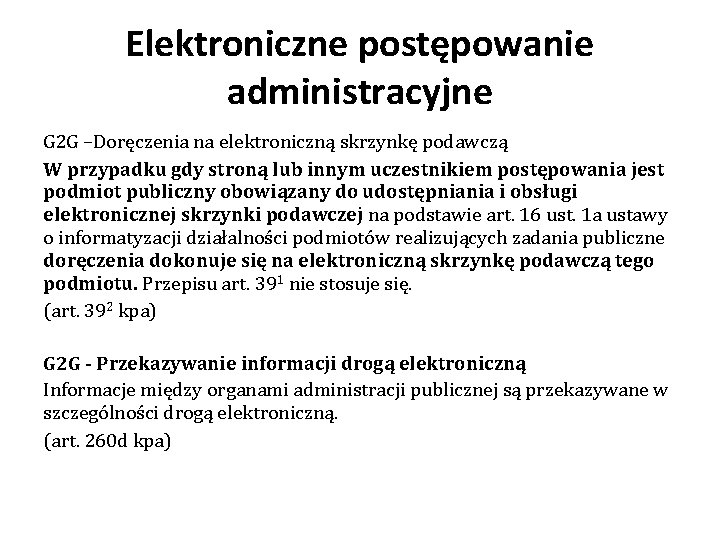 Elektroniczne postępowanie administracyjne

G2G –Doręczenia na elektroniczną skrzynkę podawczą

W przypadku gdy stroną lub innym uczestnikiem postępowania jest podmiot publiczny obowiązany do udostępniania i obsługi elektronicznej skrzynki podawczej na podstawie art. 16 ust. 1a ustawy o informatyzacji działalności podmiotów realizujących zadania publiczne doręczenia dokonuje się na elektroniczną skrzynkę podawczą tego podmiotu. Przepisu art. $39^1$ nie stosuje się.

(art. $39^2$ kpa)

G2G - Przekazywanie informacji drogą elektroniczną

Informacje między organami administracji publicznej są przekazywane w szczególności drogą elektroniczną.

(art. 260d kpa)